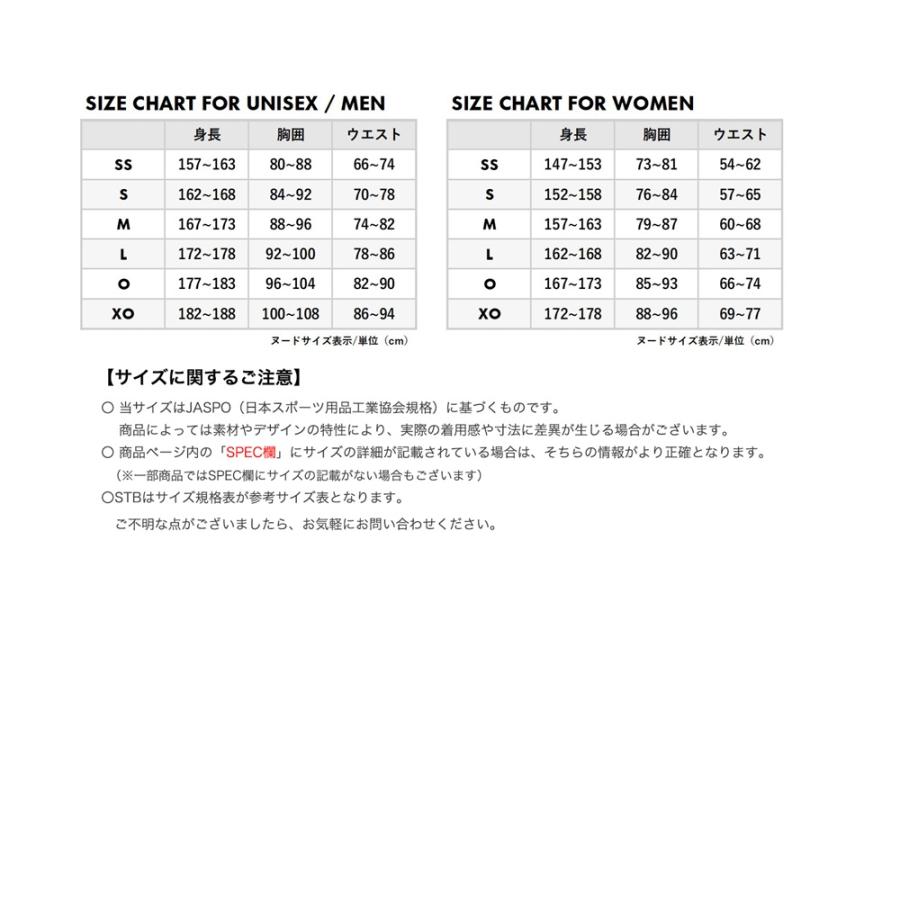 SIZE CHART FOR UNISEX / MEN

| | 身長 | 胸囲 | ウエスト |
|---|---|---|---|
| SS | 157~163 | 80~88 | 66~74 |
| S | 162~168 | 84~92 | 70~78 |
| M | 167~173 | 88~96 | 74~82 |
| L | 172~178 | 92~100 | 78~86 |
| O | 177~183 | 96~104 | 82~90 |
| XO | 182~188 | 100~108 | 86~94 |

ヌードサイズ表示/単位（cm）

SIZE CHART FOR WOMEN

| | 身長 | 胸囲 | ウエスト |
|---|---|---|---|
| SS | 147~153 | 73~81 | 54~62 |
| S | 152~158 | 76~84 | 57~65 |
| M | 157~163 | 79~87 | 60~68 |
| L | 162~168 | 82~90 | 63~71 |
| O | 167~173 | 85~93 | 66~74 |
| XO | 172~178 | 88~96 | 69~77 |

ヌードサイズ表示/単位（cm）

【サイズに関するご注意】

○ 当サイズはJASPO（日本スポーツ用品工業協会規格）に基づくものです。
商品によっては素材やデザインの特性により、実際の着用感や寸法に差異が生じる場合がございます。

○ 商品ページ内の「SPEC欄」にサイズの詳細が記載されている場合は、そちらの情報がより正確となります。
（※一部商品ではSPEC欄にサイズの記載がない場合もございます）

○STBはサイズ規格表が参考サイズ表となります。
ご不明な点がございましたら、お気軽にお問い合わせください。